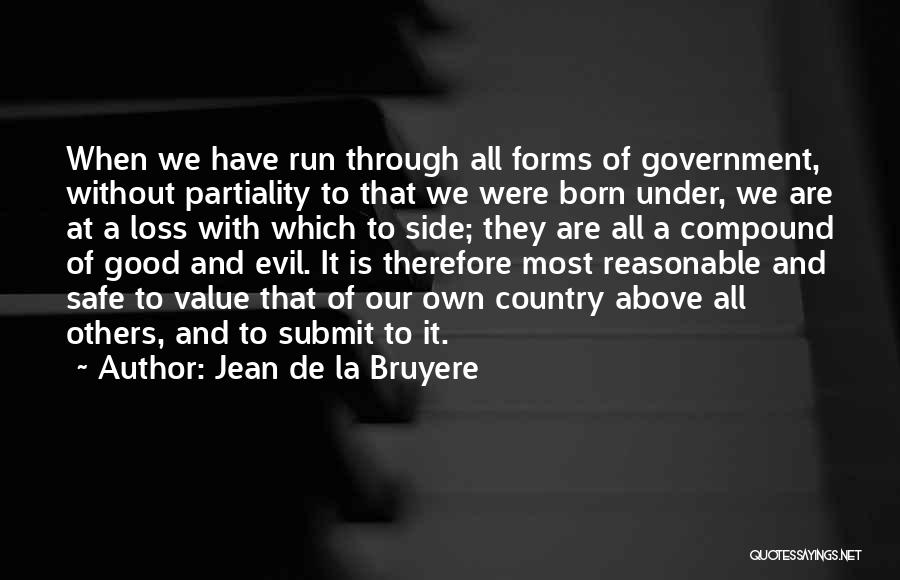 When we have run through all forms of government, without partiality to that we were born under, we are at a loss with which to side; they are all a compound of good and evil. It is therefore most reasonable and safe to value that of our own country above all others, and to submit to it.

~ Author: Jean de la Bruyere

QUOTESSAYINGS.NET